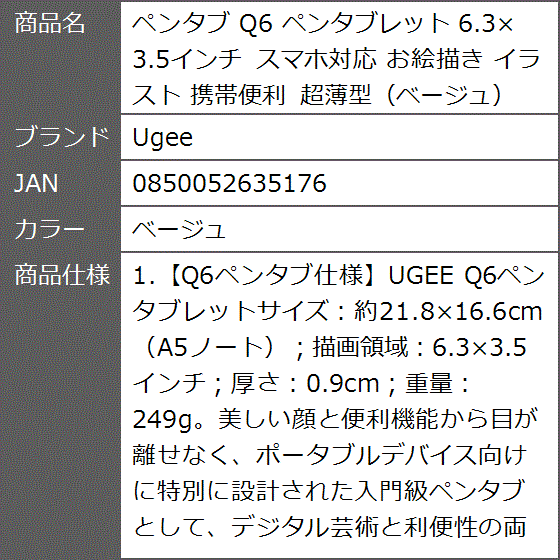 | 商品名 | ペンタブ Q6 ペンタブレット 6.3×3.5インチ スマホ対応 お絵描き イラスト 携帯便利 超薄型（ベージュ） |
|---|---|
| ブランド | Ugee |
| JAN | 0850052635176 |
| カラー | ベージュ |
| 商品仕様 | 1.【Q6ペンタブ仕様】UGEE Q6ペンタブレットサイズ：約21.8×16.6cm（A5ノート）；描画領域：6.3×3.5インチ；厚さ：0.9cm；重量：249g。美しい顔と便利機能から目が離せなく、ポータブルデバイス向けに特別に設計された入門級ペンタブとして、デジタル芸術と利便性の両 |